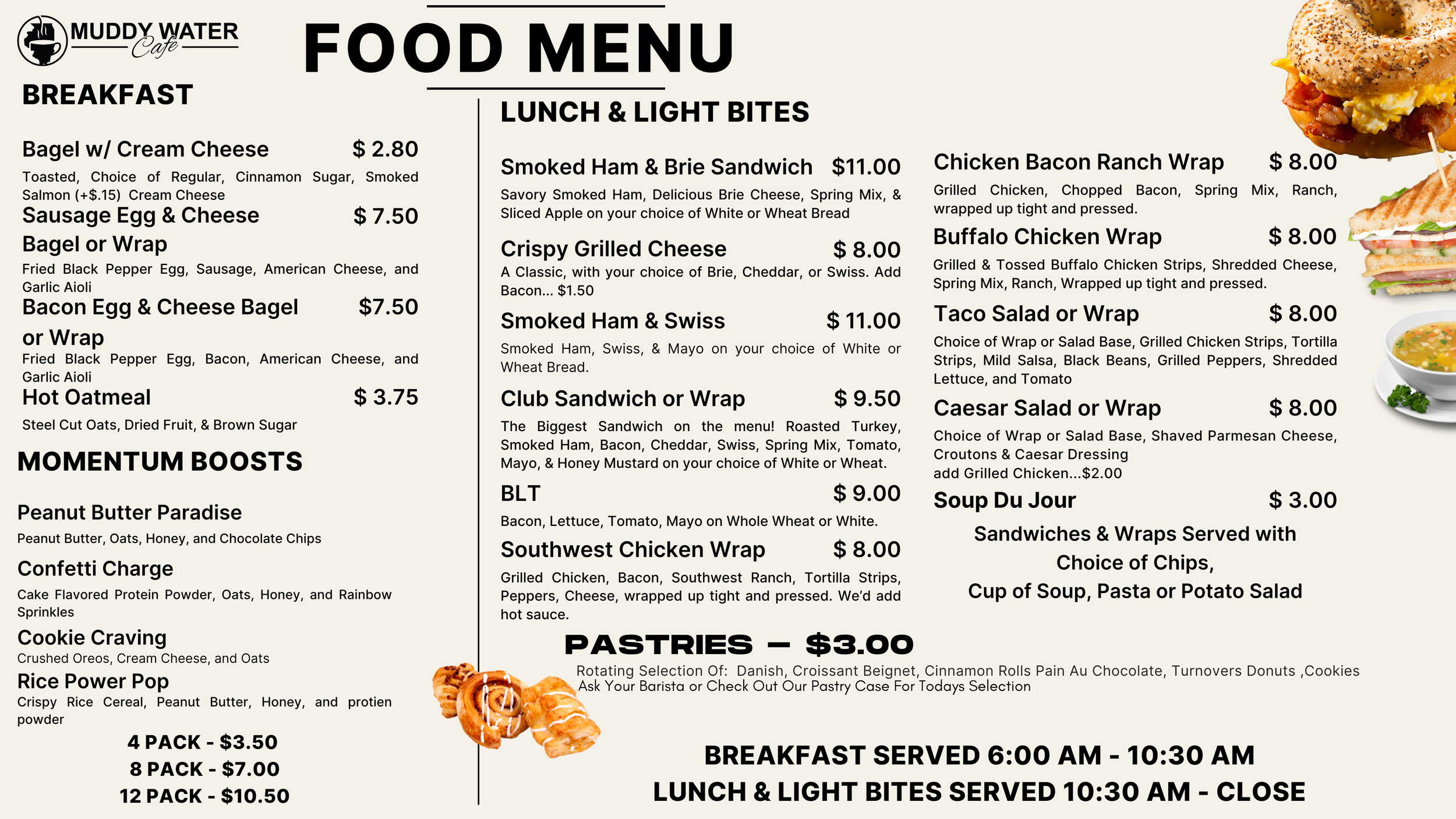 MUDDY WATER Cafe

FOOD MENU

BREAKFAST

Bagel w/ Cream Cheese $ 2.80
Toasted, Choice of Regular, Cinnamon Sugar, Smoked Salmon (+$.15) Cream Cheese

Sausage Egg & Cheese Bagel or Wrap $ 7.50
Fried Black Pepper Egg, Sausage, American Cheese, and Garlic Aioli

Bacon Egg & Cheese Bagel or Wrap $7.50
Fried Black Pepper Egg, Bacon, American Cheese, and Garlic Aioli

Hot Oatmeal $ 3.75
Steel Cut Oats, Dried Fruit, & Brown Sugar

MOMENTUM BOOSTS

Peanut Butter Paradise
Peanut Butter, Oats, Honey, and Chocolate Chips

Confetti Charge
Cake Flavored Protein Powder, Oats, Honey, and Rainbow Sprinkles

Cookie Craving
Crushed Oreos, Cream Cheese, and Oats

Rice Power Pop
Crispy Rice Cereal, Peanut Butter, Honey, and protien powder

4 PACK - $3.50
8 PACK - $7.00
12 PACK - $10.50

LUNCH & LIGHT BITES

Smoked Ham & Brie Sandwich $11.00
Savory Smoked Ham, Delicious Brie Cheese, Spring Mix, & Sliced Apple on your choice of White or Wheat Bread

Crispy Grilled Cheese $ 8.00
A Classic, with your choice of Brie, Cheddar, or Swiss. Add Bacon... $1.50

Smoked Ham & Swiss $ 11.00
Smoked Ham, Swiss, & Mayo on your choice of White or Wheat Bread.

Club Sandwich or Wrap $ 9.50
The Biggest Sandwich on the menu! Roasted Turkey, Smoked Ham, Bacon, Cheddar, Swiss, Spring Mix, Tomato, Mayo, & Honey Mustard on your choice of White or Wheat.

BLT $ 9.00
Bacon, Lettuce, Tomato, Mayo on Whole Wheat or White.

Southwest Chicken Wrap $ 8.00
Grilled Chicken, Bacon, Southwest Ranch, Tortilla Strips, Peppers, Cheese, wrapped up tight and pressed. We'd add hot sauce.

Chicken Bacon Ranch Wrap $ 8.00
Grilled Chicken, Chopped Bacon, Spring Mix, Ranch, wrapped up tight and pressed.

Buffalo Chicken Wrap $ 8.00
Grilled & Tossed Buffalo Chicken Strips, Shredded Cheese, Spring Mix, Ranch, Wrapped up tight and pressed.

Taco Salad or Wrap $ 8.00
Choice of Wrap or Salad Base, Grilled Chicken Strips, Tortilla Strips, Mild Salsa, Black Beans, Grilled Peppers, Shredded Lettuce, and Tomato

Caesar Salad or Wrap $ 8.00
Choice of Wrap or Salad Base, Shaved Parmesan Cheese, Croutons & Caesar Dressing
add Grilled Chicken...$2.00

Soup Du Jour $ 3.00

Sandwiches & Wraps Served with Choice of Chips, Cup of Soup, Pasta or Potato Salad

PASTRIES — $3.00
Rotating Selection Of: Danish, Croissant Beignet, Cinnamon Rolls Pain Au Chocolate, Turnovers Donuts ,Cookies
Ask Your Barista or Check Out Our Pastry Case For Todays Selection

BREAKFAST SERVED 6:00 AM - 10:30 AM
LUNCH & LIGHT BITES SERVED 10:30 AM - CLOSE